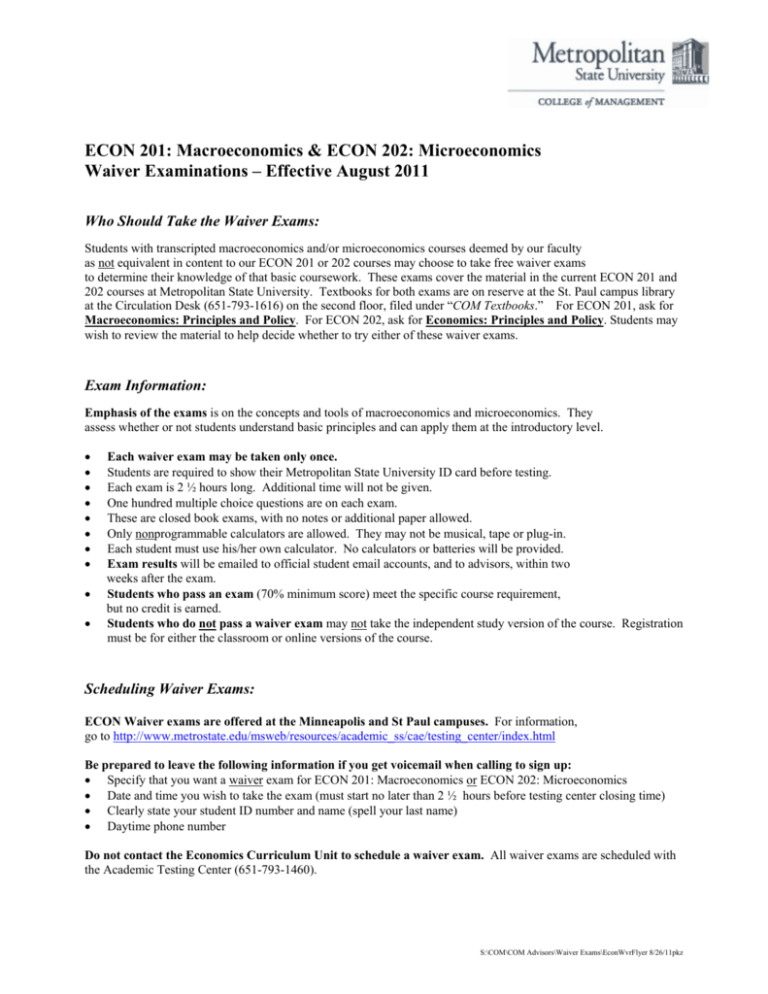 Metropolitan
State University

COLLEGE of MANAGEMENT

ECON 201: Macroeconomics & ECON 202: Microeconomics
Waiver Examinations – Effective August 2011

Who Should Take the Waiver Exams:

Students with transcripted macroeconomics and/or microeconomics courses deemed by our faculty as not equivalent in content to our ECON 201 or 202 courses may choose to take free waiver exams to determine their knowledge of that basic coursework. These exams cover the material in the current ECON 201 and 202 courses at Metropolitan State University. Textbooks for both exams are on reserve at the St. Paul campus library at the Circulation Desk (651-793-1616) on the second floor, filed under "COM Textbooks." For ECON 201, ask for Macroeconomics: Principles and Policy. For ECON 202, ask for Economics: Principles and Policy. Students may wish to review the material to help decide whether to try either of these waiver exams.

Exam Information:

Emphasis of the exams is on the concepts and tools of macroeconomics and microeconomics. They assess whether or not students understand basic principles and can apply them at the introductory level.

• Each waiver exam may be taken only once.
• Students are required to show their Metropolitan State University ID card before testing.
• Each exam is 2 ½ hours long. Additional time will not be given.
• One hundred multiple choice questions are on each exam.
• These are closed book exams, with no notes or additional paper allowed.
• Only nonprogrammable calculators are allowed. They may not be musical, tape or plug-in.
• Each student must use his/her own calculator. No calculators or batteries will be provided.
• Exam results will be emailed to official student email accounts, and to advisors, within two weeks after the exam.
• Students who pass an exam (70% minimum score) meet the specific course requirement, but no credit is earned.
• Students who do not pass a waiver exam may not take the independent study version of the course. Registration must be for either the classroom or online versions of the course.

Scheduling Waiver Exams:

ECON Waiver exams are offered at the Minneapolis and St Paul campuses. For information, go to http://www.metrostate.edu/msweb/resources/academic_ss/cae/testing_center/index.html

Be prepared to leave the following information if you get voicemail when calling to sign up:
• Specify that you want a waiver exam for ECON 201: Macroeconomics or ECON 202: Microeconomics
• Date and time you wish to take the exam (must start no later than 2 ½ hours before testing center closing time)
• Clearly state your student ID number and name (spell your last name)
• Daytime phone number

Do not contact the Economics Curriculum Unit to schedule a waiver exam. All waiver exams are scheduled with the Academic Testing Center (651-793-1460).

S:\COM\COM Advisors\Waiver Exams\EconWvrFlyer 8/26/11pkz